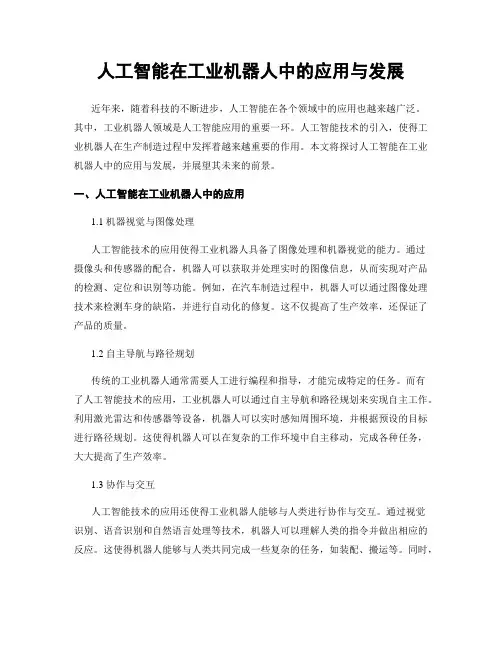 人工智能在工业机器人中的应用与发展

近年来，随着科技的不断进步，人工智能在各个领域中的应用也越来越广泛。其中，工业机器人领域是人工智能应用的重要一环。人工智能技术的引入，使得工业机器人在生产制造过程中发挥着越来越重要的作用。本文将探讨人工智能在工业机器人中的应用与发展，并展望其未来的前景。

一、人工智能在工业机器人中的应用

1.1 机器视觉与图像处理

人工智能技术的应用使得工业机器人具备了图像处理和机器视觉的能力。通过摄像头和传感器的配合，机器人可以获取并处理实时的图像信息，从而实现对产品的检测、定位和识别等功能。例如，在汽车制造过程中，机器人可以通过图像处理技术来检测车身的缺陷，并进行自动化的修复。这不仅提高了生产效率，还保证了产品的质量。

1.2 自主导航与路径规划

传统的工业机器人通常需要人工进行编程和指导，才能完成特定的任务。而有了人工智能技术的应用，工业机器人可以通过自主导航和路径规划来实现自主工作。利用激光雷达和传感器等设备，机器人可以实时感知周围环境，并根据预设的目标进行路径规划。这使得机器人可以在复杂的工作环境中自主移动，完成各种任务，大大提高了生产效率。

1.3 协作与交互

人工智能技术的应用还使得工业机器人能够与人类进行协作与交互。通过视觉识别、语音识别和自然语言处理等技术，机器人可以理解人类的指令并做出相应的反应。这使得机器人能够与人类共同完成一些复杂的任务，如装配、搬运等。同时，